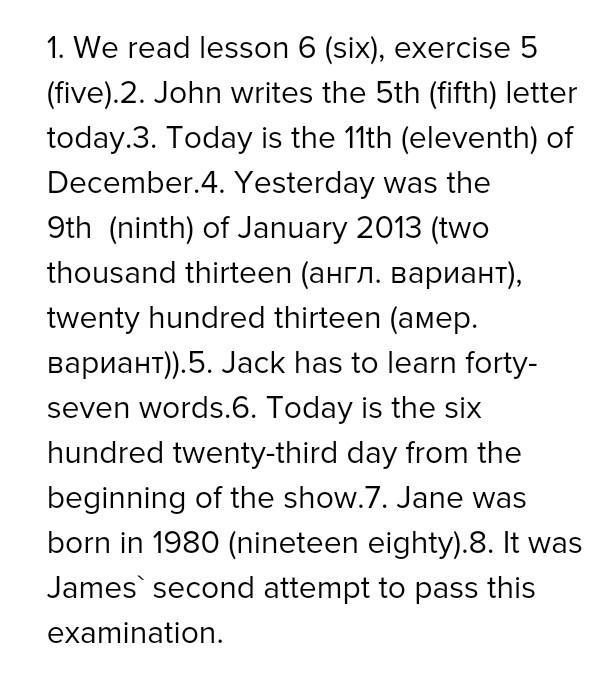 1. We read lesson 6 (six), exercise 5 (five).2. John writes the 5th (fifth) letter today.3. Today is the 11th (eleventh) of December.4. Yesterday was the 9th (ninth) of January 2013 (two thousand thirteen (англ. вариант), twenty hundred thirteen (амер. вариант)).5. Jack has to learn forty-seven words.6. Today is the six hundred twenty-third day from the beginning of the show.7. Jane was born in 1980 (nineteen eighty).8. It was James` second attempt to pass this examination.